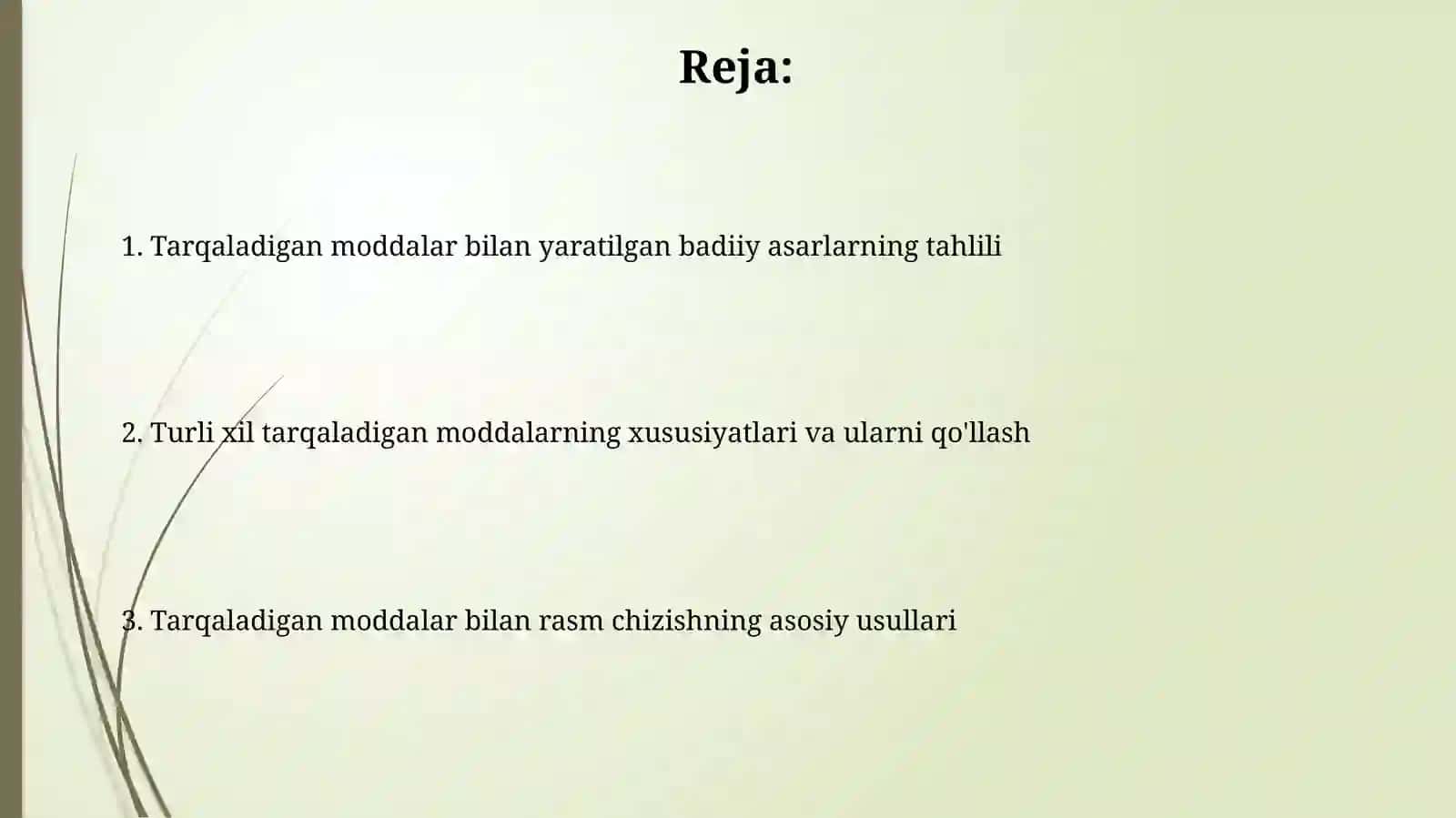 Reja:

1. Tarqaladigan moddalar bilan yaratilgan badiiy asarlarning tahlili

2. Turli xil tarqaladigan moddalarning xususiyatlari va ularni qo'llash

3. Tarqaladigan moddalar bilan rasm chizishning asosiy usullari